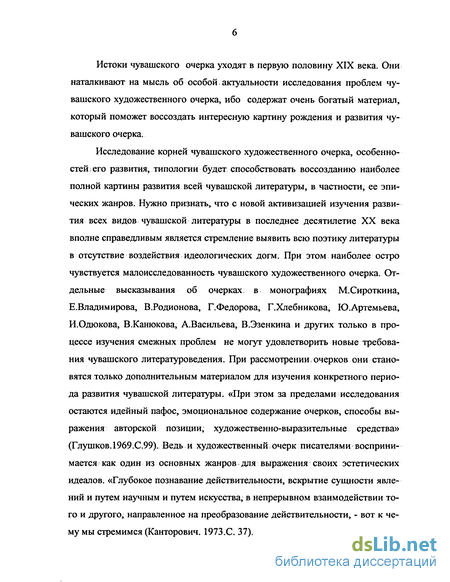 6

Истоки чувашского очерка уходят в первую половину XIX века. Они наталкивают на мысль об особой актуальности исследования проблем чувашского художественного очерка, ибо содержат очень богатый материал, который поможет воссоздать интересную картину рождения и развития чувашского очерка.

Исследование корней чувашского художественного очерка, особенностей его развития, типологии будет способствовать воссозданию наиболее полной картины развития всей чувашской литературы, в частности, ее эпических жанров. Нужно признать, что с новой активизацией изучения развития всех видов чувашской литературы в последнее десятилетие XX века вполне справедливым является стремление выявить всю поэтику литературы в отсутствие воздействия идеологических догм. При этом наиболее остро чувствуется малоисследованность чувашского художественного очерка. Отдельные высказывания об очерках в монографиях М.Сироткина, Е.Владимирова, В.Родионова, Г.Федорова, Г.Хлебникова, Ю.Артемьева, И.Одюкова, В.Канюкова, А.Васильева, В.Эзенкина и других только в процессе изучения смежных проблем не могут удовлетворить новые требования чувашского литературоведения. При рассмотрении очерков они становятся только дополнительным материалом для изучения конкретного периода развития чувашской литературы. «При этом за пределами исследования остаются идейный пафос, эмоциональное содержание очерков, способы выражения авторской позиции, художественно-выразительные средства» (Глушков.1969.С.99). Ведь и художественный очерк писателями воспринимается как один из основных жанров для выражения своих эстетических идеалов. «Глубокое познавание действительности, вскрытие сущности явлений и путем научным и путем искусства, в непрерывном взаимодействии того и другого, направленное на преобразование действительности, - вот к чему мы стремимся (Канторович. 1973.С. 37).

dsLib.net
библиотека диссертаций